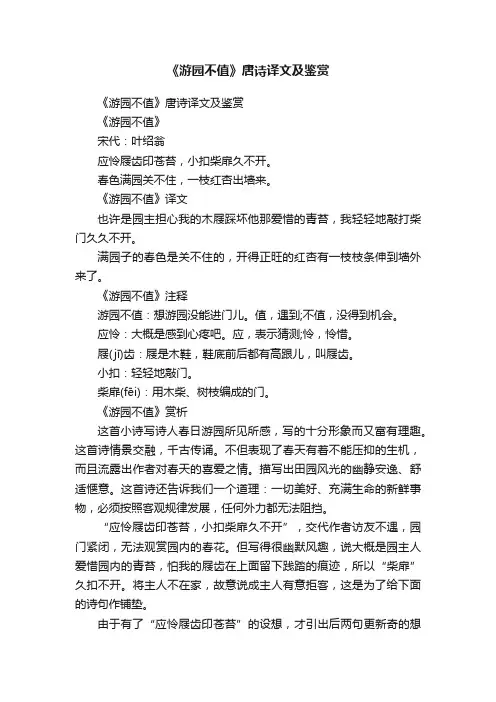 《游园不值》唐诗译文及鉴赏

《游园不值》唐诗译文及鉴赏

《游园不值》

宋代：叶绍翁

应怜屐齿印苍苔，小扣柴扉久不开。

春色满园关不住，一枝红杏出墙来。

《游园不值》译文

也许是园主担心我的木屐踩坏他那爱惜的青苔，我轻轻地敲打柴门久久不开。

满园子的春色是关不住的，开得正旺的红杏有一枝枝条伸到墙外来了。

《游园不值》注释

游园不值：想游园没能进门儿。值，遇到;不值，没得到机会。

应怜：大概是感到心疼吧。应，表示猜测;怜，怜惜。

屐(jī)齿：屐是木鞋，鞋底前后都有高跟儿，叫屐齿。

小扣：轻轻地敲门。

柴扉(fēi)：用木柴、树枝编成的门。

《游园不值》赏析

这首小诗写诗人春日游园所见所感，写的十分形象而又富有理趣。这首诗情景交融，千古传诵。不但表现了春天有着不能压抑的生机，而且流露出作者对春天的喜爱之情。描写出田园风光的幽静安逸、舒适惬意。这首诗还告诉我们一个道理：一切美好、充满生命的新鲜事物，必须按照客观规律发展，任何外力都无法阻挡。

“应怜屐齿印苍苔，小扣柴扉久不开”，交代作者访友不遇，园门紧闭，无法观赏园内的春花。但写得很幽默风趣，说大概是园主人爱惜园内的青苔，怕我的屐齿在上面留下践踏的痕迹，所以“柴扉”久扣不开。将主人不在家，故意说成主人有意拒客，这是为了给下面的诗句作铺垫。

由于有了“应怜屐齿印苍苔”的设想，才引出后两句更新奇的想